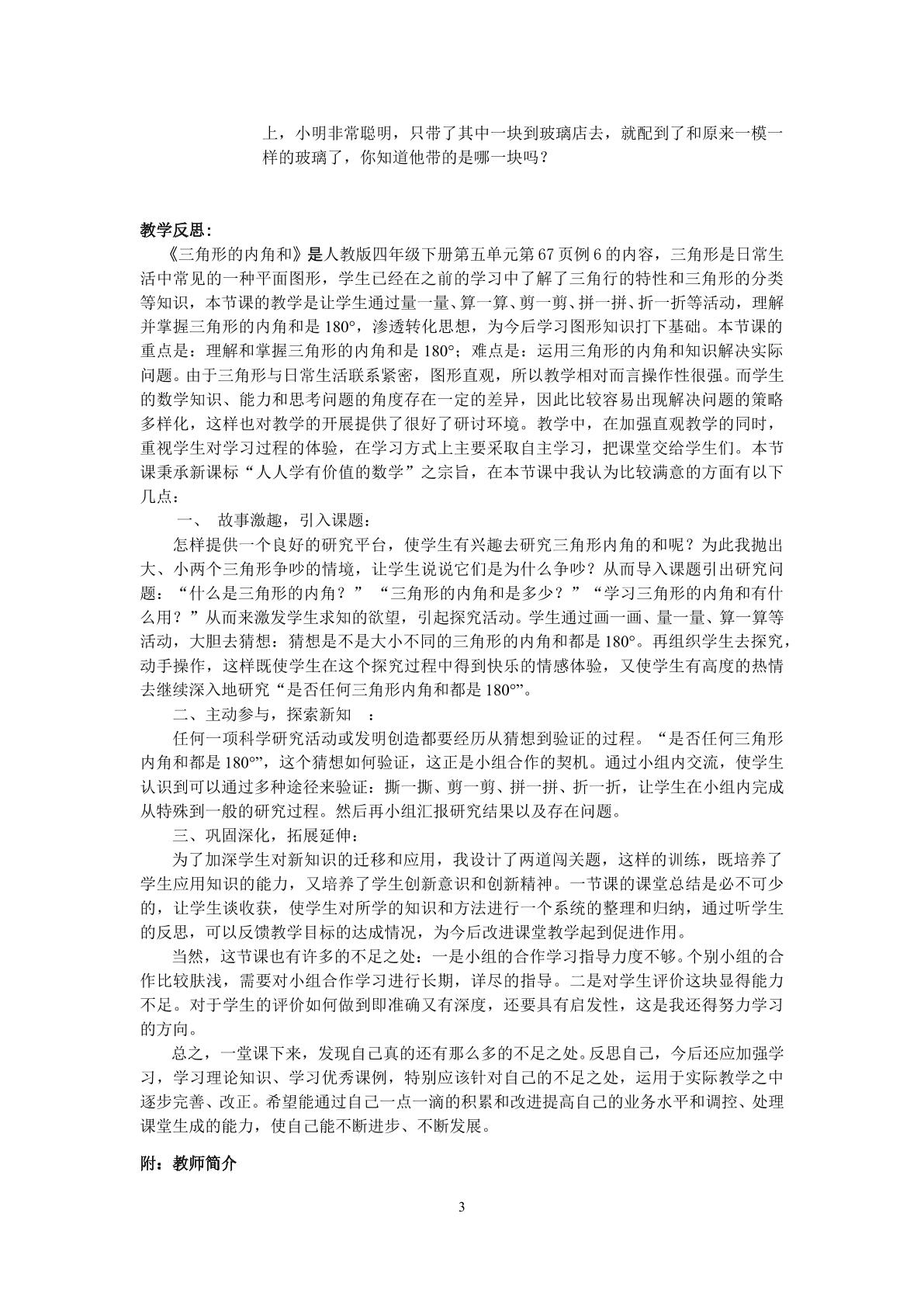 上，小明非常聪明，只带了其中一块到玻璃店去，就配到了和原来一模一样的玻璃了，你知道他带的是哪一块吗？

教学反思：

《三角形的内角和》是人教版四年级下册第五单元第67页例6的内容，三角形是日常生活中常见的一种平面图形，学生已经在之前的学习中了解了三角行的特性和三角形的分类等知识，本节课的教学是让学生通过量一量、算一算、剪一剪、拼一拼、折一折等活动，理解并掌握三角形的内角和是180°，渗透转化思想，为今后学习图形知识打下基础。本节课的重点是：理解和掌握三角形的内角和是180°；难点是：运用三角形的内角和知识解决实际问题。由于三角形与日常生活联系紧密，图形直观，所以教学相对而言操作性很强。而学生的数学知识、能力和思考问题的角度存在一定的差异，因此比较容易出现解决问题的策略多样化，这样也对教学的开展提供了很好了研讨环境。教学中，在加强直观教学的同时，重视学生对学习过程的体验，在学习方式上主要采取自主学习，把课堂交给学生们。本节课秉承新课标“人人学有价值的数学”之宗旨，在本节课中我认为比较满意的方面有以下几点：

一、 故事激趣，引入课题：

怎样提供一个良好的研究平台，使学生有兴趣去研究三角形内角的和呢？为此我抛出大、小两个三角形争吵的情境，让学生说说它们是为什么争吵？从而导入课题引出研究问题：“什么是三角形的内角？”“三角形的内角和是多少？”“学习三角形的内角和有什么用？”从而来激发学生求知的欲望，引起探究活动。学生通过画一画、量一量、算一算等活动，大胆去猜想：猜想是不是大小不同的三角形的内角和都是180°。再组织学生去探究，动手操作，这样既使学生在这个探究过程中得到快乐的情感体验，又使学生有高度的热情去继续深入地研究“是否任何三角形内角和都是180°”。

二、主动参与，探索新知 ：

任何一项科学研究活动或发明创造都要经历从猜想到验证的过程。“是否任何三角形内角和都是180°”，这个猜想如何验证，这正是小组合作的契机。通过小组内交流，使学生认识到可以通过多种途径来验证：撕一撕、剪一剪、拼一拼、折一折，让学生在小组内完成从特殊到一般的研究过程。然后再小组汇报研究结果以及存在问题。

三、巩固深化，拓展延伸：

为了加深学生对新知识的迁移和应用，我设计了两道闯关题，这样的训练，既培养了学生应用知识的能力，又培养了学生创新意识和创新精神。一节课的课堂总结是必不可少的，让学生谈收获，使学生对所学的知识和方法进行一个系统的整理和归纳，通过听学生的反思，可以反馈教学目标的达成情况，为今后改进课堂教学起到促进作用。

当然，这节课也有许多的不足之处：一是小组的合作学习指导力度不够。个别小组的合作比较肤浅，需要对小组合作学习进行长期，详尽的指导。二是对学生评价这块显得能力不足。对于学生的评价如何做到即准确又有深度，还要具有启发性，这是我还得努力学习的方向。

总之，一堂课下来，发现自己真的还有那么多的不足之处。反思自己，今后还应加强学习，学习理论知识、学习优秀课例，特别应该针对自己的不足之处，运用于实际教学之中逐步完善、改正。希望能通过自己一点一滴的积累和改进提高自己的业务水平和调控、处理课堂生成的能力，使自己能不断进步、不断发展。

附：教师简介

3